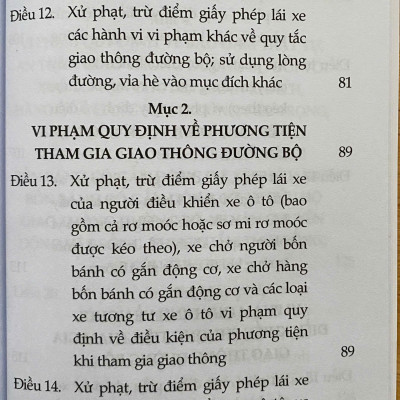 Điều 12. Xử phạt, trừ điểm giấy phép lái xe các hành vi vi phạm khác về quy tắc giao thông đường bộ; sử dụng lòng đường, vỉa hè vào mục đích khác 81

Mục 2.
VI PHẠM QUY ĐỊNH VỀ PHƯƠNG TIỆN THAM GIA GIAO THÔNG ĐƯỜNG BỘ 89

Điều 13. Xử phạt, trừ điểm giấy phép lái xe của người điều khiển xe ô tô (bao gồm cả rơ moóc hoặc sơ mi rơ moóc được kéo theo), xe chở người bốn bánh có gắn động cơ, xe chở hàng bốn bánh có gắn động cơ và các loại xe tương tự xe ô tô vi phạm quy định về điều kiện của phương tiện khi tham gia giao thông 89

Điều 14. Xử phạt, trừ điểm giấy phép lái xe